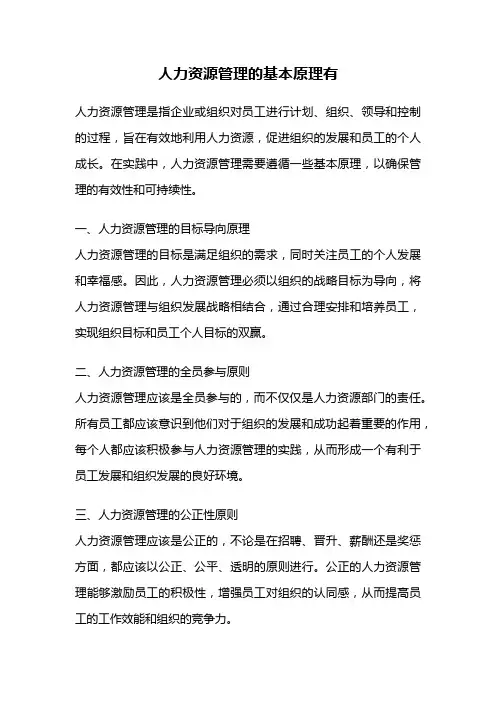 人力资源管理的基本原理有

人力资源管理是指企业或组织对员工进行计划、组织、领导和控制的过程，旨在有效地利用人力资源，促进组织的发展和员工的个人成长。在实践中，人力资源管理需要遵循一些基本原理，以确保管理的有效性和可持续性。

一、人力资源管理的目标导向原理
人力资源管理的目标是满足组织的需求，同时关注员工的个人发展和幸福感。因此，人力资源管理必须以组织的战略目标为导向，将人力资源管理与组织发展战略相结合，通过合理安排和培养员工，实现组织目标和员工个人目标的双赢。

二、人力资源管理的全员参与原则
人力资源管理应该是全员参与的，而不仅仅是人力资源部门的责任。所有员工都应该意识到他们对于组织的发展和成功起着重要的作用，每个人都应该积极参与人力资源管理的实践，从而形成一个有利于员工发展和组织发展的良好环境。

三、人力资源管理的公正性原则
人力资源管理应该是公正的，不论是在招聘、晋升、薪酬还是奖惩方面，都应该以公正、公平、透明的原则进行。公正的人力资源管理能够激励员工的积极性，增强员工对组织的认同感，从而提高员工的工作效能和组织的竞争力。